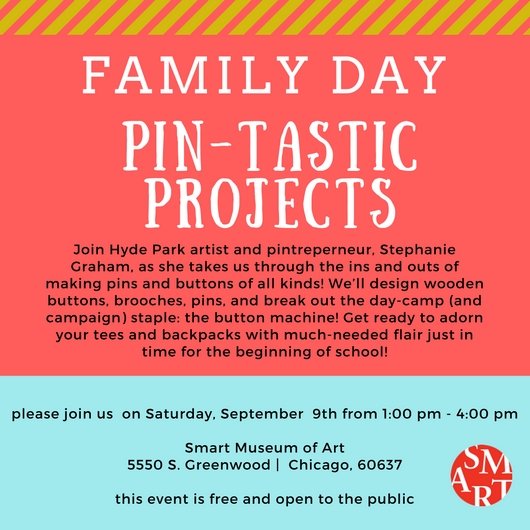 FAMILY DAY

PIN-TASTIC PROJECTS

Join Hyde Park artist and pintreperneur, Stephanie Graham, as she takes us through the ins and outs of making pins and buttons of all kinds! We'll design wooden buttons, brooches, pins, and break out the day-camp (and campaign) staple: the button machine! Get ready to adorn your tees and backpacks with much-needed flair just in time for the beginning of school!

please join us on Saturday, September 9th from 1:00 pm - 4:00 pm

Smart Museum of Art
5550 S. Greenwood | Chicago, 60637

this event is free and open to the public

SMART